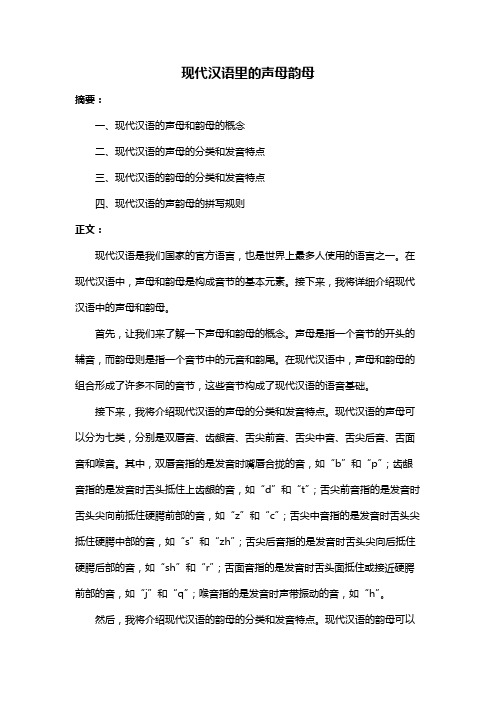 现代汉语里的声母韵母

摘要：

一、现代汉语的声母和韵母的概念

二、现代汉语的声母的分类和发音特点

三、现代汉语的韵母的分类和发音特点

四、现代汉语的声韵母的拼写规则

正文：

现代汉语是我们国家的官方语言，也是世界上最多人使用的语言之一。在现代汉语中，声母和韵母是构成音节的基本元素。接下来，我将详细介绍现代汉语中的声母和韵母。

首先，让我们来了解一下声母和韵母的概念。声母是指一个音节的开头的辅音，而韵母则是指一个音节中的元音和韵尾。在现代汉语中，声母和韵母的组合形成了许多不同的音节，这些音节构成了现代汉语的语音基础。

接下来，我将介绍现代汉语的声母的分类和发音特点。现代汉语的声母可以分为七类，分别是双唇音、齿龈音、舌尖前音、舌尖中音、舌尖后音、舌面音和喉音。其中，双唇音指的是发音时嘴唇合拢的音，如“b”和“p”；齿龈音指的是发音时舌头抵住上齿龈的音，如“d”和“t”；舌尖前音指的是发音时舌头尖向前抵住硬腭前部的音，如“z”和“c”；舌尖中音指的是发音时舌头尖抵住硬腭中部的音，如“s”和“zh”；舌尖后音指的是发音时舌头尖向后抵住硬腭后部的音，如“sh”和“r”；舌面音指的是发音时舌头面抵住或接近硬腭前部的音，如“j”和“q”；喉音指的是发音时声带振动的音，如“h”。

然后，我将介绍现代汉语的韵母的分类和发音特点。现代汉语的韵母可以